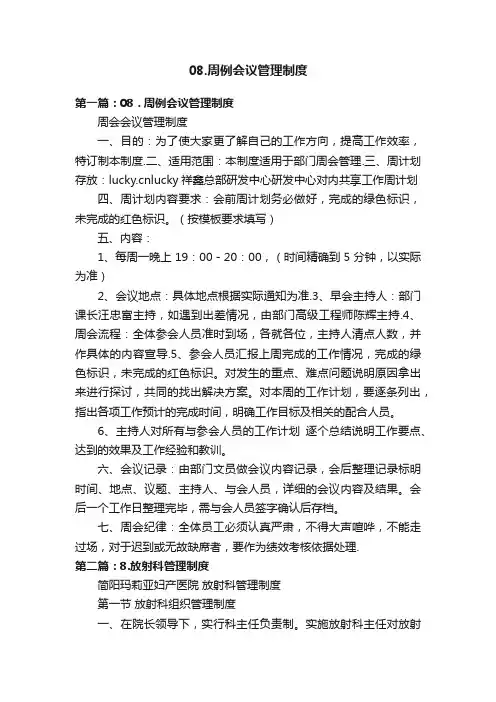 08.周例会议管理制度

第一篇：08．周例会议管理制度

周会会议管理制度

一、目的：为了使大家更了解自己的工作方向，提高工作效率，特订制本制度.二、适用范围：本制度适用于部门周会管理.三、周计划存放：lucky.cnlucky 祥鑫总部研发中心研发中心对内共享工作周计划

四、周计划内容要求：会前周计划务必做好，完成的绿色标识，未完成的红色标识。（按模板要求填写）

五、内容：

1、每周一晚上 19：00 - 20：00，（时间精确到 5 分钟，以实际为准）

2、会议地点：具体地点根据实际通知为准.3、早会主持人：部门课长汪忠富主持，如遇到出差情况，由部门高级工程师陈辉主持.4、周会流程：全体参会人员准时到场，各就各位，主持人清点人数，并作具体的内容宣导.5、参会人员汇报上周完成的工作情况，完成的绿色标识，未完成的红色标识。对发生的重点、难点问题说明原因拿出来进行探讨，共同的找出解决方案。对本周的工作计划，要逐条列出，指出各项工作预计的完成时间，明确工作目标及相关的配合人员。

6、主持人对所有与参会人员的工作计划 逐个总结说明工作要点、达到的效果及工作经验和教训。

六、会议记录：由部门文员做会议内容记录，会后整理记录标明时间、地点、议题、主持人、与会人员，详细的会议内容及结果。会后一个工作日整理完毕，需与会人员签字确认后存档。

七、周会纪律：全体员工必须认真严肃，不得大声喧哗，不能走过场，对于迟到或无故缺席者，要作为绩效考核依据处理.

第二篇：8.放射科管理制度

简阳玛莉亚妇产医院 放射科管理制度

第一节 放射科组织管理制度

一、在院长领导下，实行科主任负责制。实施放射科主任对放射